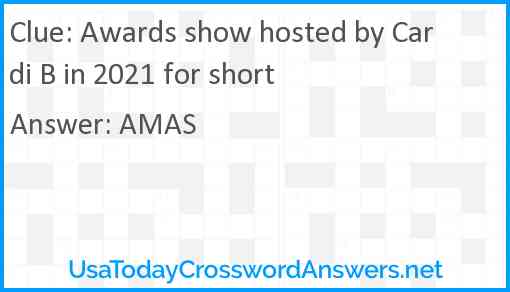 Clue: Awards show hosted by Cardi B in 2021 for short

Answer: AMAS

UsaTodayCrosswordAnswers.net